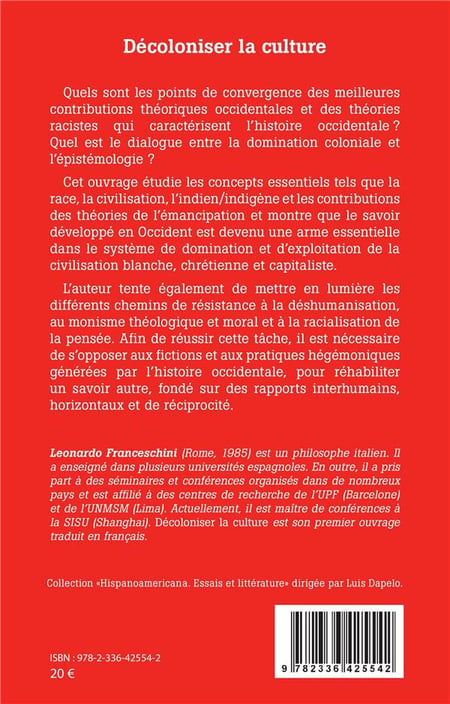 Décoloniser la culture

Quels sont les points de convergence des meilleures contributions théoriques occidentales et des théories racistes qui caractérisent l'histoire occidentale ? Quel est le dialogue entre la domination coloniale et l'épistémologie ?

Cet ouvrage étudie les concepts essentiels tels que la race, la civilisation, l'indien/indigène et les contributions des théories de l'émancipation et montre que le savoir développé en Occident est devenu une arme essentielle dans le système de domination et d'exploitation de la civilisation blanche, chrétienne et capitaliste.

L'auteur tente également de mettre en lumière les différents chemins de résistance à la déshumanisation, au monisme théologique et moral et à la racialisation de la pensée. Afin de réussir cette tâche, il est nécessaire de s'opposer aux fictions et aux pratiques hégémoniques générées par l'histoire occidentale, pour réhabiliter un savoir autre, fondé sur des rapports interhumains, horizontaux et de réciprocité.

Leonardo Franceschini (Rome, 1985) est un philosophe italien. Il a enseigné dans plusieurs universités espagnoles. En outre, il a pris part à des séminaires et conférences organisés dans de nombreux pays et est affilié à des centres de recherche de l'UPF (Barcelone) et de l'UNMSM (Lima). Actuellement, il est maître de conférences à la SISU (Shanghai). Décoloniser la culture est son premier ouvrage traduit en français.

Collection «Hispanoamericana. Essais et littérature» dirigée par Luis Dapelo.

ISBN : 978-2-336-42554-2
20 €

9 782336 425542